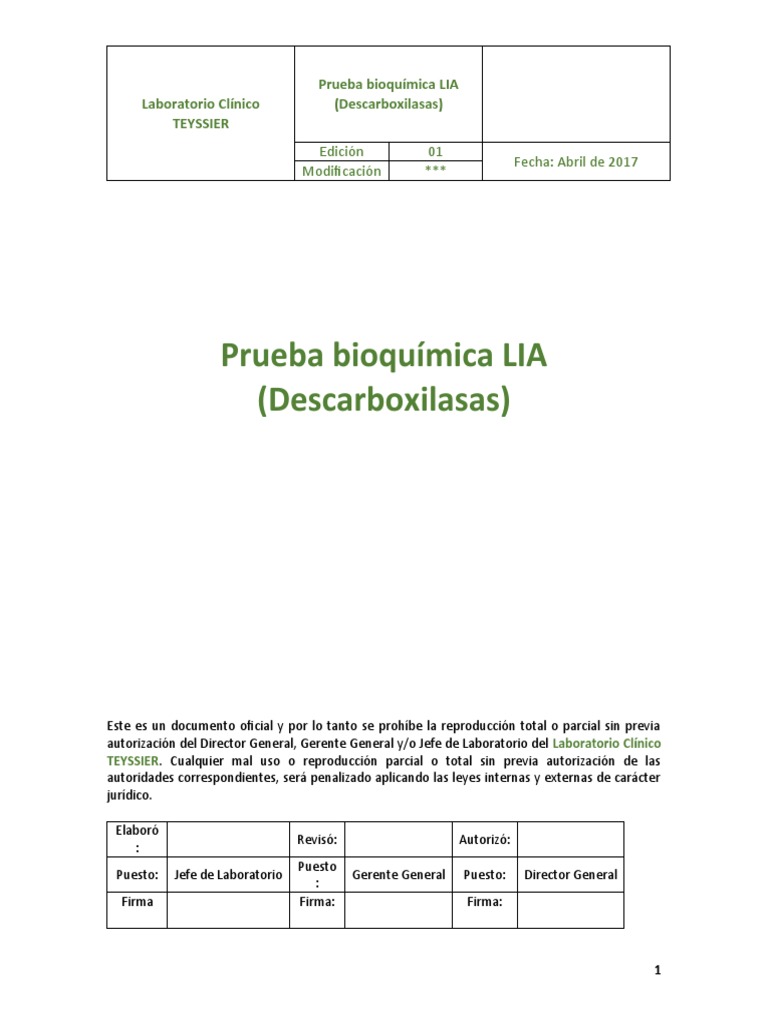 | Laboratorio Clínico TEYSSIER | Prueba bioquímica LIA (Descarboxilasas) | | |
|---|---|---|---|
| | Edición | 01 | Fecha: Abril de 2017 |
| | Modificación | *** | |

Prueba bioquímica LIA (Descarboxilasas)

Este es un documento oficial y por lo tanto se prohíbe la reproducción total o parcial sin previa autorización del Director General, Gerente General y/o Jefe de Laboratorio del Laboratorio Clínico TEYSSIER. Cualquier mal uso o reproducción parcial o total sin previa autorización de las autoridades correspondientes, será penalizado aplicando las leyes internas y externas de carácter jurídico.

| Elaboró: | | Revisó: | | Autorizó: | |
|---|---|---|---|---|---|
| Puesto: | Jefe de Laboratorio | Puesto: | Gerente General | Puesto: | Director General |
| Firma | | Firma: | | Firma: | |

1